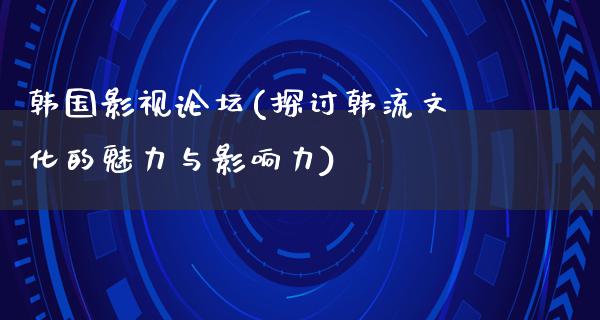 韩国影视论坛(探讨韩流文化的魅力与影响力)